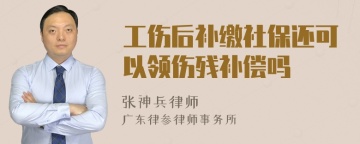 工伤后补缴社保还可以领伤残补偿吗

张神兵律师
广东律参律师事务所